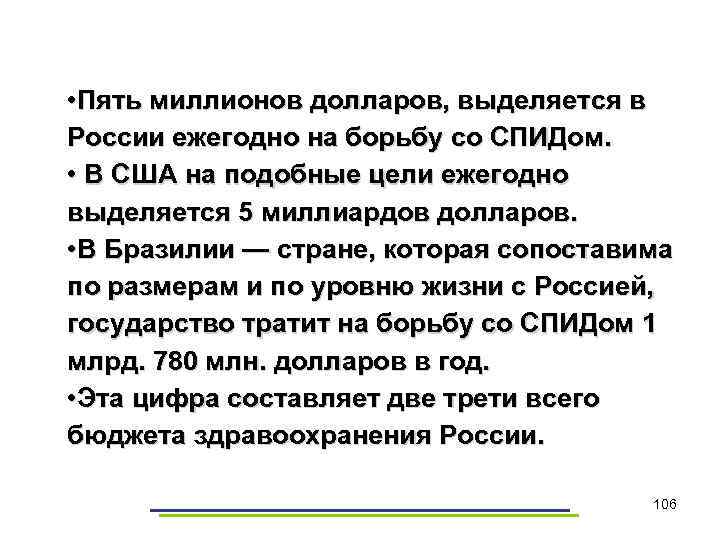 •Пять миллионов долларов, выделяется в России ежегодно на борьбу со СПИДом.

• В США на подобные цели ежегодно выделяется 5 миллиардов долларов.

•В Бразилии — стране, которая сопоставима по размерам и по уровню жизни с Россией, государство тратит на борьбу со СПИДом 1 млрд. 780 млн. долларов в год.

•Эта цифра составляет две трети всего бюджета здравоохранения России.

106